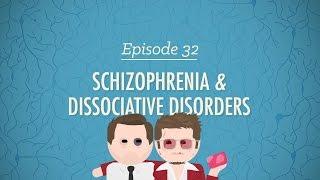 Episode 32

SCHIZOPHRENIA & DISSOCIATIVE DISORDERS